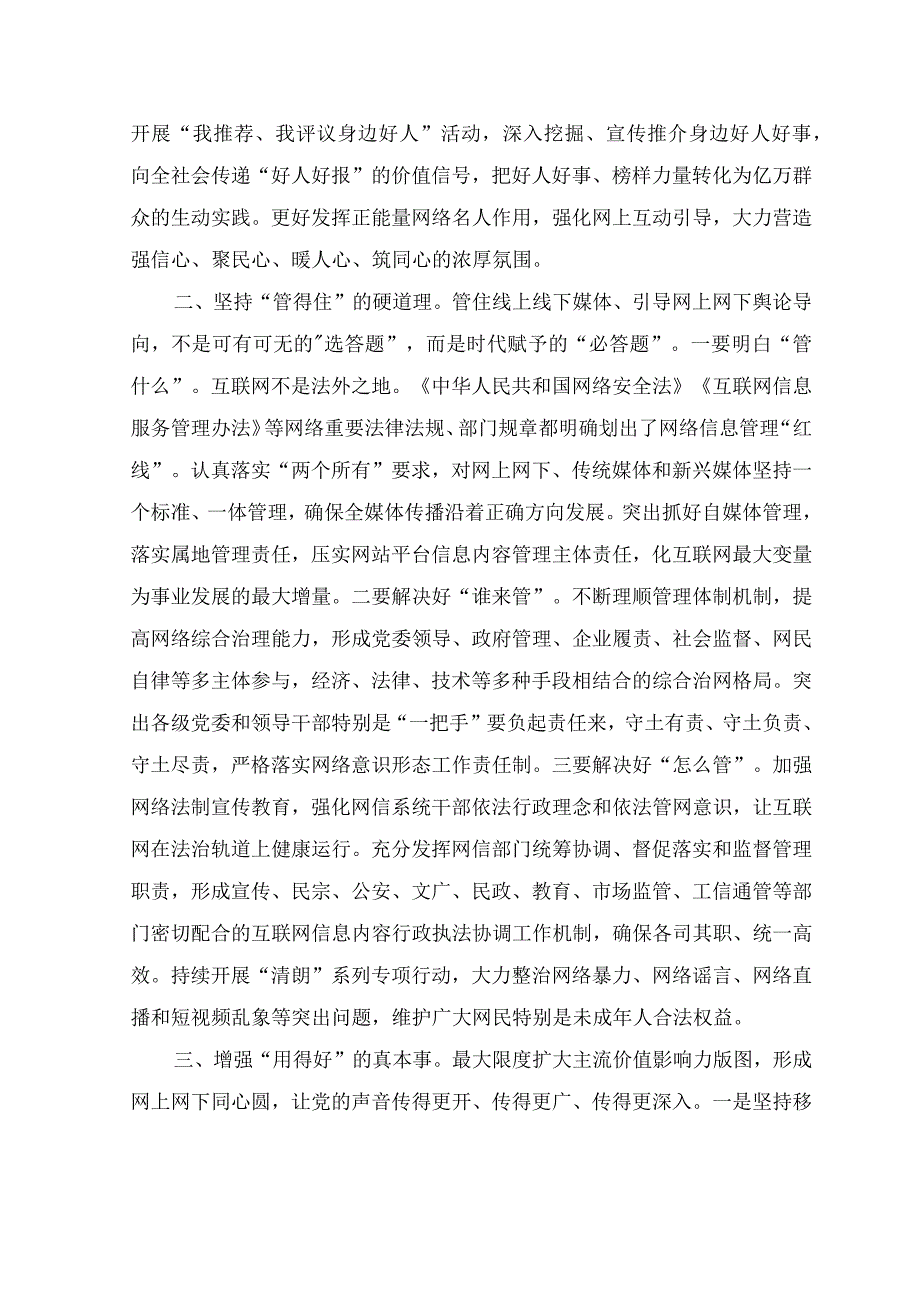 开展“我推荐、我评议身边好人”活动，深入挖掘、宣传推介身边好人好事，向全社会传递“好人好报”的价值信号，把好人好事、榜样力量转化为亿万群众的生动实践。更好发挥正能量网络名人作用，强化网上互动引导，大力营造强信心、聚民心、暖人心、筑同心的浓厚氛围。

二、坚持“管得住”的硬道理。管住线上线下媒体、引导网上网下舆论导向，不是可有可无的"选答题”，而是时代赋予的“必答题”。一要明白“管什么”。互联网不是法外之地。《中华人民共和国网络安全法》《互联网信息服务管理办法》等网络重要法律法规、部门规章都明确划出了网络信息管理“红线”。认真落实“两个所有”要求，对网上网下、传统媒体和新兴媒体坚持一个标准、一体管理，确保全媒体传播沿着正确方向发展。突出抓好自媒体管理，落实属地管理责任，压实网站平台信息内容管理主体责任，化互联网最大变量为事业发展的最大增量。二要解决好“谁来管”。不断理顺管理体制机制，提高网络综合治理能力，形成党委领导、政府管理、企业履责、社会监督、网民自律等多主体参与，经济、法律、技术等多种手段相结合的综合治网格局。突出各级党委和领导干部特别是“一把手”要负起责任来，守土有责、守土负责、守土尽责，严格落实网络意识形态工作责任制。三要解决好“怎么管”。加强网络法制宣传教育，强化网信系统干部依法行政理念和依法管网意识，让互联网在法治轨道上健康运行。充分发挥网信部门统筹协调、督促落实和监督管理职责，形成宣传、民宗、公安、文广、民政、教育、市场监管、工信通管等部门密切配合的互联网信息内容行政执法协调工作机制，确保各司其职、统一高效。持续开展“清朗”系列专项行动，大力整治网络暴力、网络谣言、网络直播和短视频乱象等突出问题，维护广大网民特别是未成年人合法权益。

三、增强“用得好”的真本事。最大限度扩大主流价值影响力版图，形成网上网下同心圆，让党的声音传得更开、传得更广、传得更深入。一是坚持移